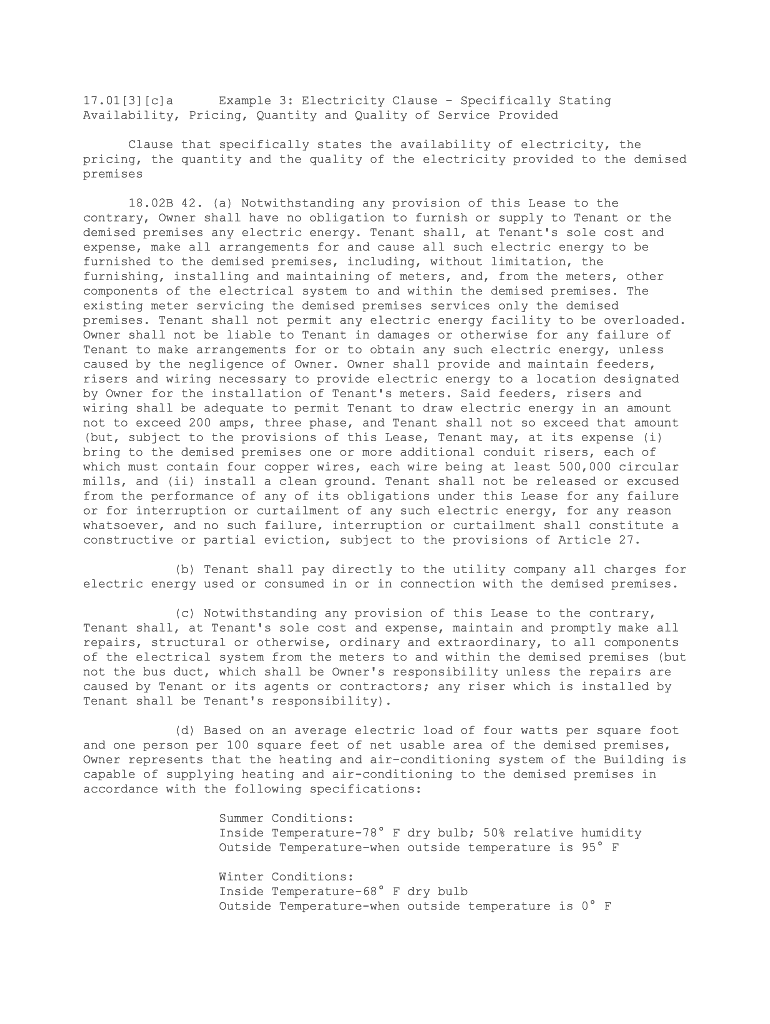 17.01[3][c]a Example 3: Electricity Clause – Specifically Stating Availability, Pricing, Quantity and Quality of Service Provided

Clause that specifically states the availability of electricity, the pricing, the quantity and the quality of the electricity provided to the demised premises

18.02B 42. (a) Notwithstanding any provision of this Lease to the contrary, Owner shall have no obligation to furnish or supply to Tenant or the demised premises any electric energy. Tenant shall, at Tenant's sole cost and expense, make all arrangements for and cause all such electric energy to be furnished to the demised premises, including, without limitation, the furnishing, installing and maintaining of meters, and, from the meters, other components of the electrical system to and within the demised premises. The existing meter servicing the demised premises services only the demised premises. Tenant shall not permit any electric energy facility to be overloaded. Owner shall not be liable to Tenant in damages or otherwise for any failure of Tenant to make arrangements for or to obtain any such electric energy, unless caused by the negligence of Owner. Owner shall provide and maintain feeders, risers and wiring necessary to provide electric energy to a location designated by Owner for the installation of Tenant's meters. Said feeders, risers and wiring shall be adequate to permit Tenant to draw electric energy in an amount not to exceed 200 amps, three phase, and Tenant shall not so exceed that amount (but, subject to the provisions of this Lease, Tenant may, at its expense (i) bring to the demised premises one or more additional conduit risers, each of which must contain four copper wires, each wire being at least 500,000 circular mills, and (ii) install a clean ground. Tenant shall not be released or excused from the performance of any of its obligations under this Lease for any failure or for interruption or curtailment of any such electric energy, for any reason whatsoever, and no such failure, interruption or curtailment shall constitute a constructive or partial eviction, subject to the provisions of Article 27.

(b) Tenant shall pay directly to the utility company all charges for electric energy used or consumed in or in connection with the demised premises.

(c) Notwithstanding any provision of this Lease to the contrary, Tenant shall, at Tenant's sole cost and expense, maintain and promptly make all repairs, structural or otherwise, ordinary and extraordinary, to all components of the electrical system from the meters to and within the demised premises (but not the bus duct, which shall be Owner's responsibility unless the repairs are caused by Tenant or its agents or contractors; any riser which is installed by Tenant shall be Tenant's responsibility).

(d) Based on an average electric load of four watts per square foot and one person per 100 square feet of net usable area of the demised premises, Owner represents that the heating and air-conditioning system of the Building is capable of supplying heating and air-conditioning to the demised premises in accordance with the following specifications:

Summer Conditions:
Inside Temperature-78° F dry bulb; 50% relative humidity
Outside Temperature-when outside temperature is 95° F

Winter Conditions:
Inside Temperature-68° F dry bulb
Outside Temperature-when outside temperature is 0° F